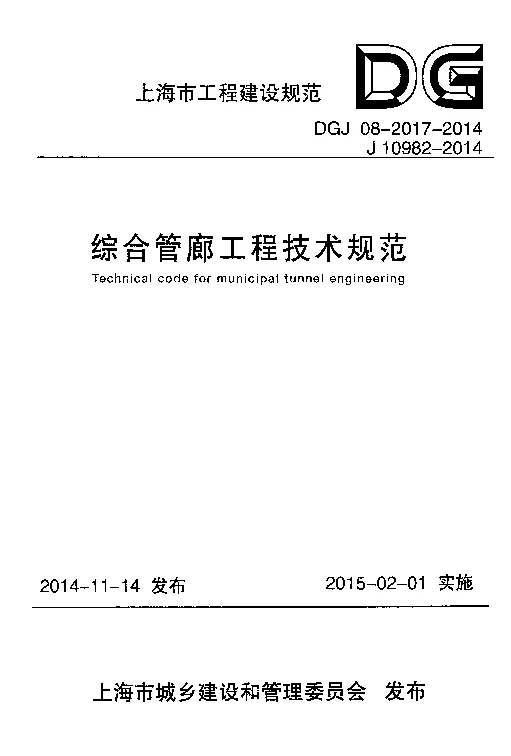 上海市工程建设规范

DG

DGJ 08-2017-2014
J 10982-2014

综合管廊工程技术规范

Technical code for municipal tunnel engineering

2014-11-14 发布　　2015-02-01 实施

上海市城乡建设和管理委员会　发布